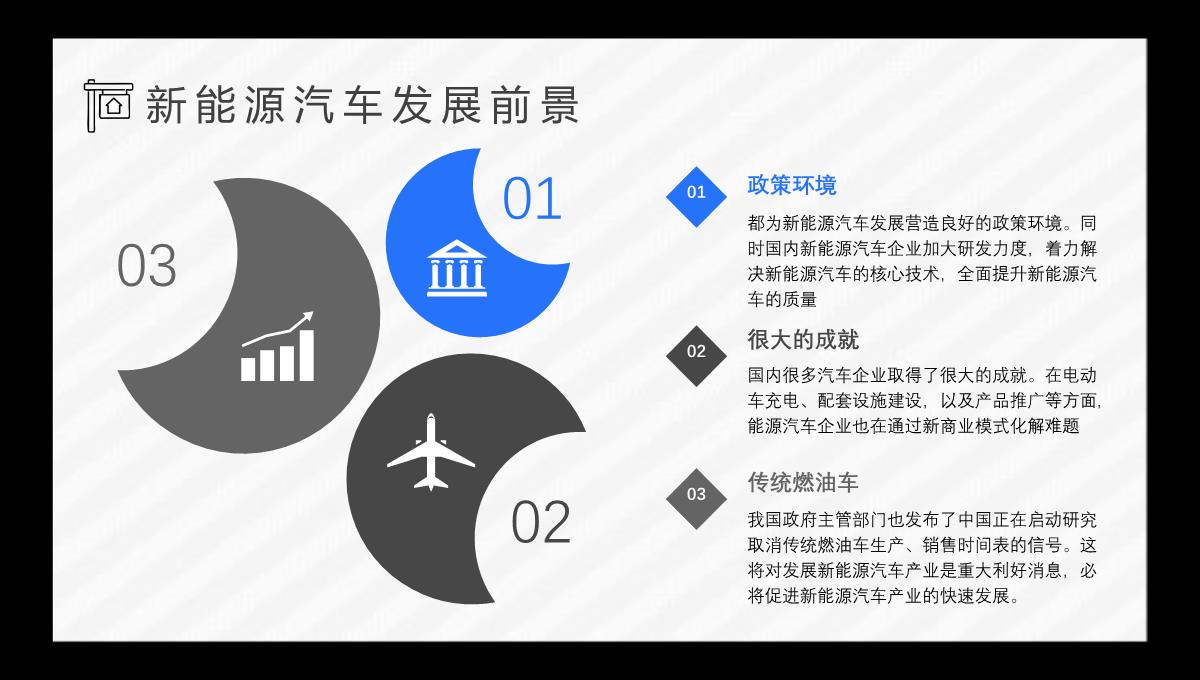 新能源汽车发展前景

03

01

02

01

政策环境

都为新能源汽车发展营造良好的政策环境。同时国内新能源汽车企业加大研发力度，着力解决新能源汽车的核心技术，全面提升新能源汽车的质量

02

很大的成就

国内很多汽车企业取得了很大的成就。在电动车充电、配套设施建设，以及产品推广等方面，能源汽车企业也在通过新商业模式化解难题

03

传统燃油车

我国政府主管部门也发布了中国正在启动研究取消传统燃油车生产、销售时间表的信号。这将对发展新能源汽车产业是重大利好消息，必将促进新能源汽车产业的快速发展。